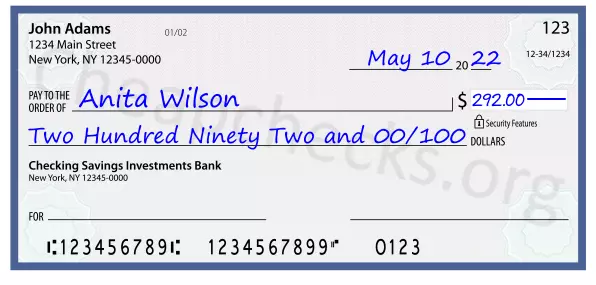 John Adams
1234 Main Street
New York, NY 12345-0000

01/02

123

12-34/1234

May 10 20 22

PAY TO THE ORDER OF Anita Wilson

$ 292.00

Security Features

Two Hundred Ninety Two and 00/100 DOLLARS

Checking Savings Investments Bank
New York, NY 12345-0000

FOR

⑆123456789⑆ 1234567899⑈ 0123

Cheapchecks.org